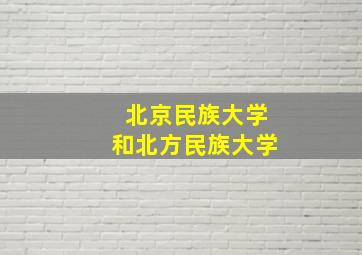 北京民族大学
和北方民族大学